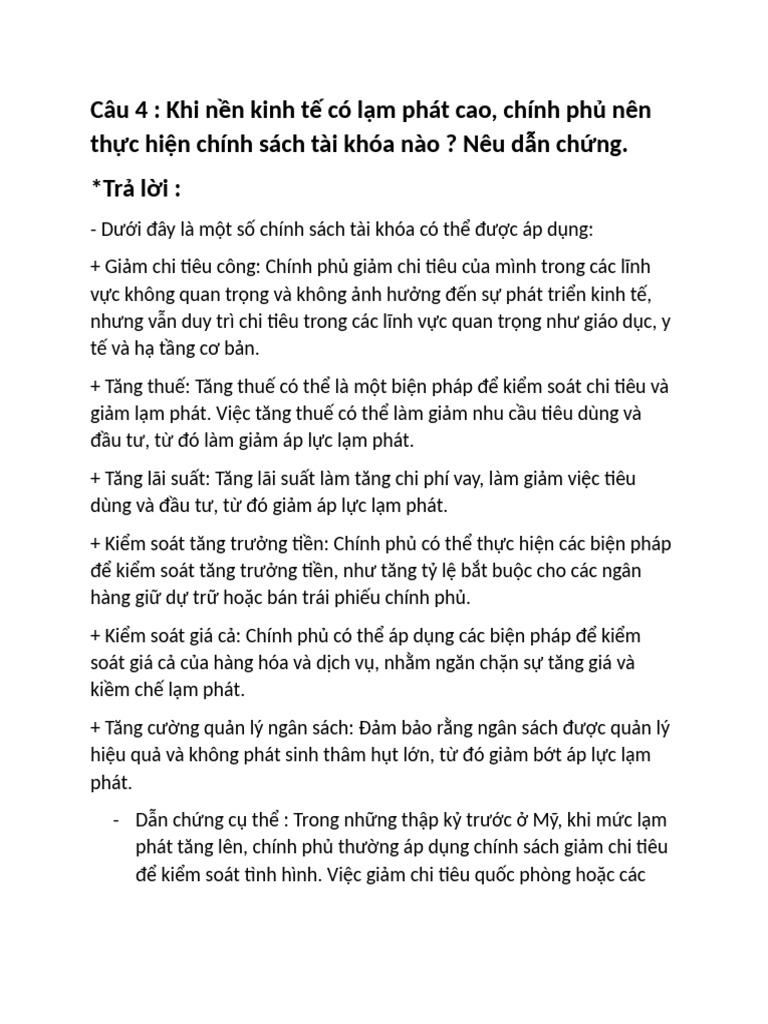 Câu 4 : Khi nền kinh tế có lạm phát cao, chính phủ nên thực hiện chính sách tài khóa nào ? Nêu dẫn chứng.

*Trả lời :

- Dưới đây là một số chính sách tài khóa có thể được áp dụng:

+ Giảm chi tiêu công: Chính phủ giảm chi tiêu của mình trong các lĩnh vực không quan trọng và không ảnh hưởng đến sự phát triển kinh tế, nhưng vẫn duy trì chi tiêu trong các lĩnh vực quan trọng như giáo dục, y tế và hạ tầng cơ bản.

+ Tăng thuế: Tăng thuế có thể là một biện pháp để kiểm soát chi tiêu và giảm lạm phát. Việc tăng thuế có thể làm giảm nhu cầu tiêu dùng và đầu tư, từ đó làm giảm áp lực lạm phát.

+ Tăng lãi suất: Tăng lãi suất làm tăng chi phí vay, làm giảm việc tiêu dùng và đầu tư, từ đó giảm áp lực lạm phát.

+ Kiểm soát tăng trưởng tiền: Chính phủ có thể thực hiện các biện pháp để kiểm soát tăng trưởng tiền, như tăng tỷ lệ bắt buộc cho các ngân hàng giữ dự trữ hoặc bán trái phiếu chính phủ.

+ Kiểm soát giá cả: Chính phủ có thể áp dụng các biện pháp để kiểm soát giá cả của hàng hóa và dịch vụ, nhằm ngăn chặn sự tăng giá và kiềm chế lạm phát.

+ Tăng cường quản lý ngân sách: Đảm bảo rằng ngân sách được quản lý hiệu quả và không phát sinh thâm hụt lớn, từ đó giảm bớt áp lực lạm phát.

- Dẫn chứng cụ thể : Trong những thập kỷ trước ở Mỹ, khi mức lạm phát tăng lên, chính phủ thường áp dụng chính sách giảm chi tiêu để kiểm soát tình hình. Việc giảm chi tiêu quốc phòng hoặc các